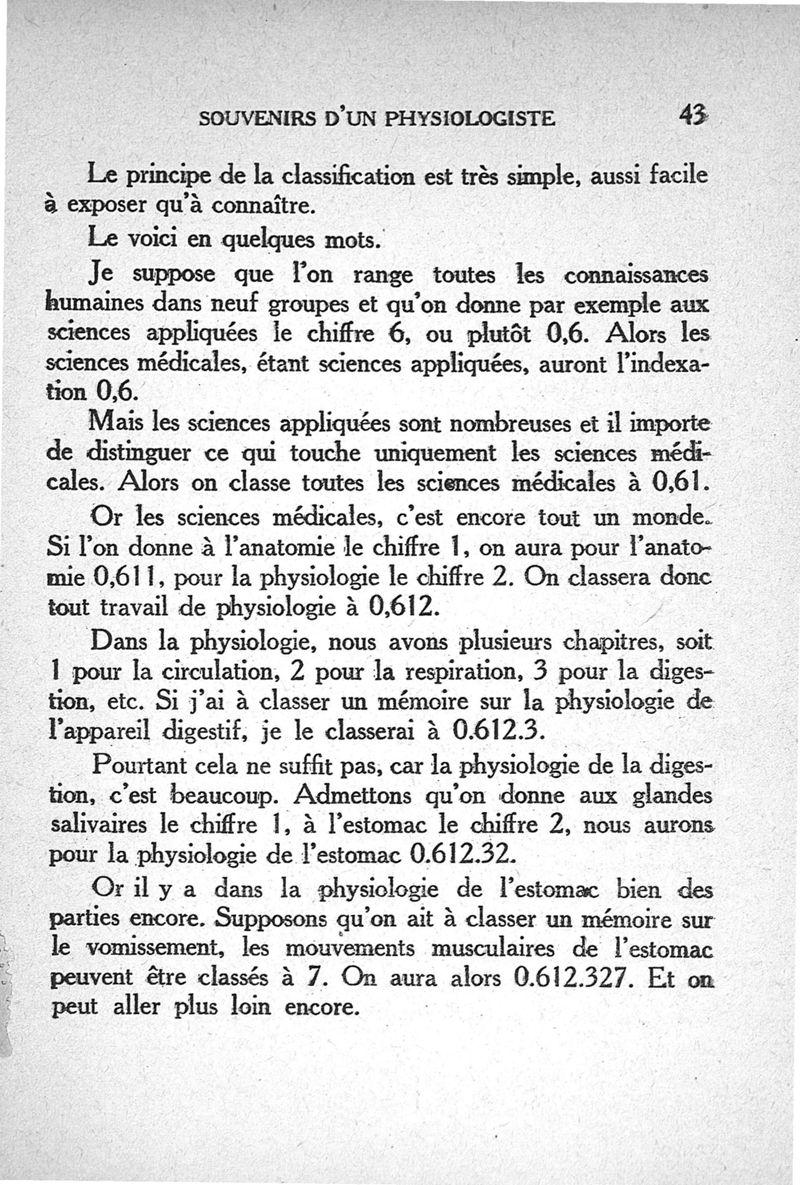 SOUVENIRS D'UN PHYSIOLOGISTE 43

Le principe de la classification est très simple, aussi facile à exposer qu'à connaître.

Le voici en quelques mots.

Je suppose que l'on range toutes les connaissances humaines dans neuf groupes et qu'on donne par exemple aux sciences appliquées le chiffre 6, ou plutôt 0,6. Alors les sciences médicales, étant sciences appliquées, auront l'indexation 0,6.

Mais les sciences appliquées sont nombreuses et il importe de distinguer ce qui touche uniquement les sciences médicales. Alors on classe toutes les sciences médicales à 0,61.

Or les sciences médicales, c'est encore tout un monde. Si l'on donne à l'anatomie le chiffre 1, on aura pour l'anatomie 0,611, pour la physiologie le chiffre 2. On classera donc tout travail de physiologie à 0,612.

Dans la physiologie, nous avons plusieurs chapitres, soit 1 pour la circulation, 2 pour la respiration, 3 pour la digestion, etc. Si j'ai à classer un mémoire sur la physiologie de l'appareil digestif, je le classerai à 0.612.3.

Pourtant cela ne suffit pas, car la physiologie de la digestion, c'est beaucoup. Admettons qu'on donne aux glandes salivaires le chiffre 1, à l'estomac le chiffre 2, nous aurons pour la physiologie de l'estomac 0.612.32.

Or il y a dans la physiologie de l'estomac bien des parties encore. Supposons qu'on ait à classer un mémoire sur le vomissement, les mouvements musculaires de l'estomac peuvent être classés à 7. On aura alors 0.612.327. Et on peut aller plus loin encore.